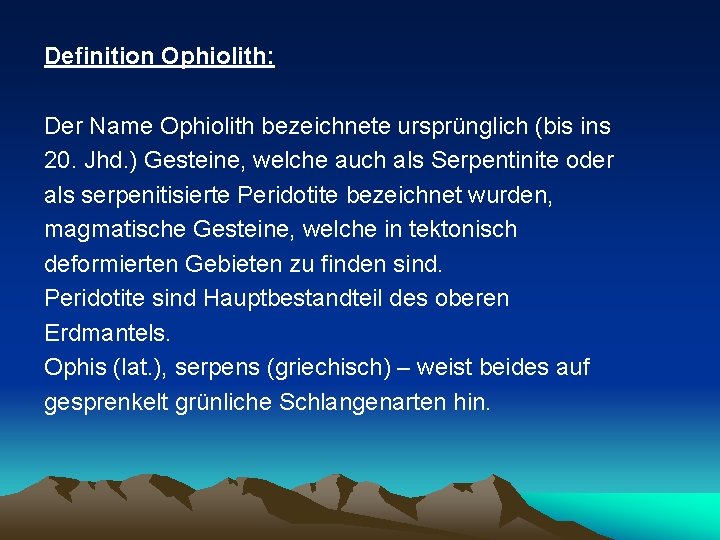 Definition Ophiolith:

Der Name Ophiolith bezeichnete ursprünglich (bis ins 20. Jhd.) Gesteine, welche auch als Serpentinite oder als serpenitisierte Peridotite bezeichnet wurden, magmatische Gesteine, welche in tektonisch deformierten Gebieten zu finden sind.
Peridotite sind Hauptbestandteil des oberen Erdmantels.
Ophis (lat.), serpens (griechisch) – weist beides auf gesprenkelt grünliche Schlangenarten hin.